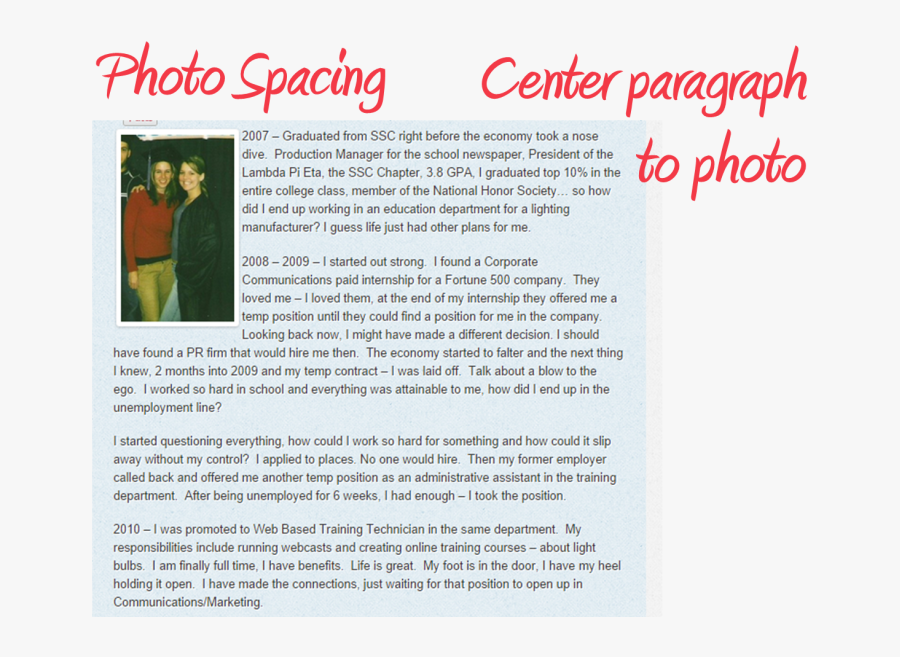 Photo Spacing

Center paragraph to photo

2007 – Graduated from SSC right before the economy took a nose dive. Production Manager for the school newspaper, President of the Lambda Pi Eta, the SSC Chapter, 3.8 GPA, I graduated top 10% in the entire college class, member of the National Honor Society… so how did I end up working in an education department for a lighting manufacturer? I guess life just had other plans for me.

2008 – 2009 – I started out strong. I found a Corporate Communications paid internship for a Fortune 500 company. They loved me – I loved them, at the end of my internship they offered me a temp position until they could find a position for me in the company. Looking back now, I might have made a different decision. I should have found a PR firm that would hire me then. The economy started to falter and the next thing I knew, 2 months into 2009 and my temp contract – I was laid off. Talk about a blow to the ego. I worked so hard in school and everything was attainable to me, how did I end up in the unemployment line?

I started questioning everything, how could I work so hard for something and how could it slip away without my control? I applied to places. No one would hire. Then my former employer called back and offered me another temp position as an administrative assistant in the training department. After being unemployed for 6 weeks, I had enough – I took the position.

2010 – I was promoted to Web Based Training Technician in the same department. My responsibilities include running webcasts and creating online training courses – about light bulbs. I am finally full time, I have benefits. Life is great. My foot is in the door, I have my heel holding it open. I have made the connections, just waiting for that position to open up in Communications/Marketing.